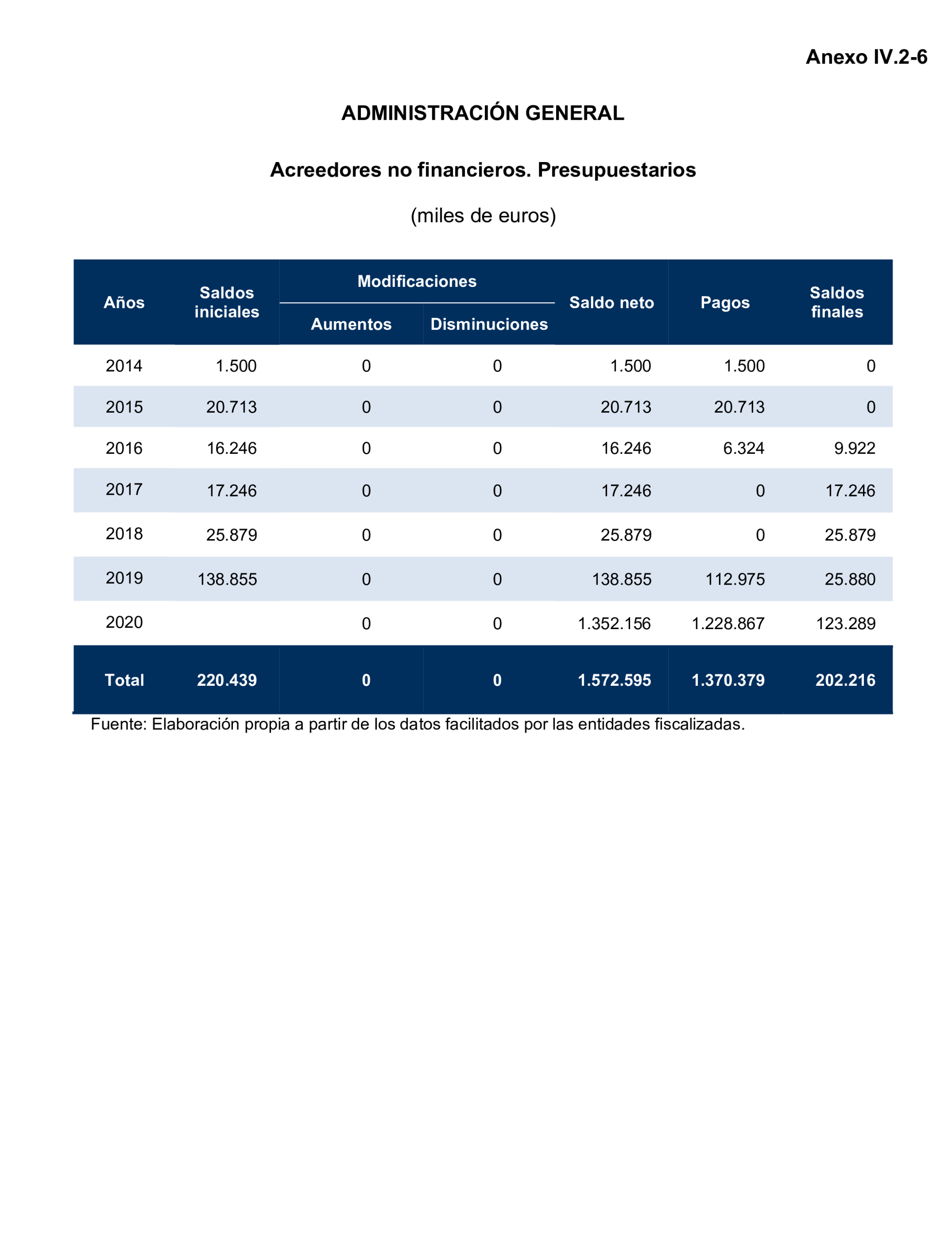 Anexo IV.2-6

ADMINISTRACIÓN GENERAL

Acreedores no financieros. Presupuestarios

(miles de euros)

| Años | Saldos iniciales | Modificaciones Aumentos | Modificaciones Disminuciones | Saldo neto | Pagos | Saldos finales |
|---|---|---|---|---|---|---|
| 2014 | 1.500 | 0 | 0 | 1.500 | 1.500 | 0 |
| 2015 | 20.713 | 0 | 0 | 20.713 | 20.713 | 0 |
| 2016 | 16.246 | 0 | 0 | 16.246 | 6.324 | 9.922 |
| 2017 | 17.246 | 0 | 0 | 17.246 | 0 | 17.246 |
| 2018 | 25.879 | 0 | 0 | 25.879 | 0 | 25.879 |
| 2019 | 138.855 | 0 | 0 | 138.855 | 112.975 | 25.880 |
| 2020 | | 0 | 0 | 1.352.156 | 1.228.867 | 123.289 |
| Total | 220.439 | 0 | 0 | 1.572.595 | 1.370.379 | 202.216 |

Fuente: Elaboración propia a partir de los datos facilitados por las entidades fiscalizadas.